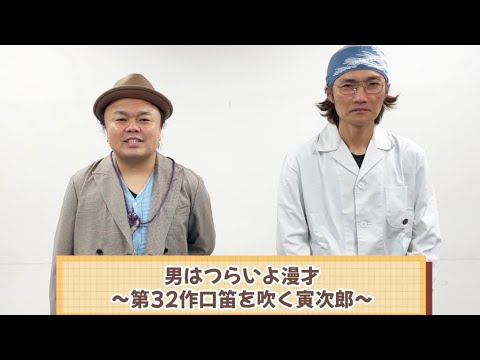 男はつらいよ漫才
〜第32作口笛を吹く寅次郎〜